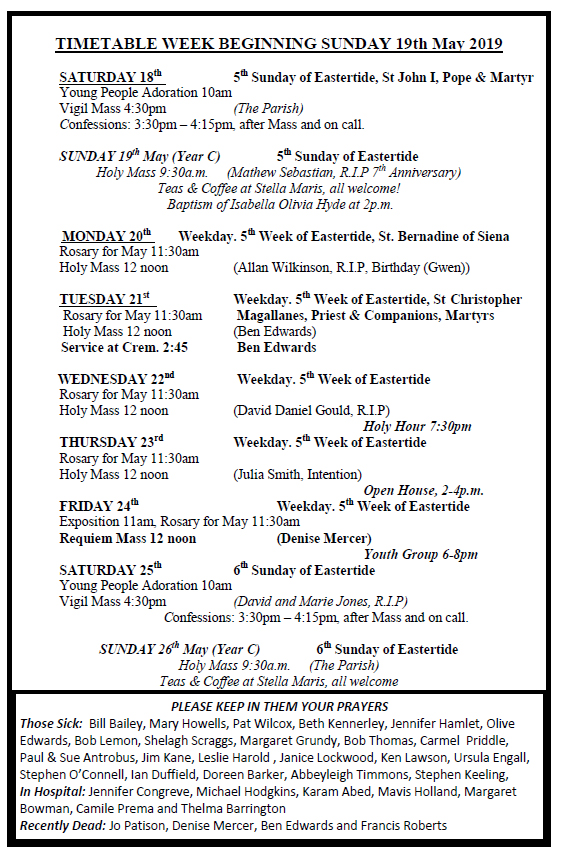 TIMETABLE WEEK BEGINNING SUNDAY 19th May 2019

SATURDAY 18$^{th}$ 5$^{th}$ Sunday of Eastertide, St John I, Pope & Martyr
Young People Adoration 10am
Vigil Mass 4:30pm (The Parish)
Confessions: 3:30pm – 4:15pm, after Mass and on call.

SUNDAY 19$^{th}$ May (Year C) 5$^{th}$ Sunday of Eastertide
Holy Mass 9:30a.m. (Mathew Sebastian, R.I.P 7$^{th}$ Anniversary)
Teas & Coffee at Stella Maris, all welcome!
Baptism of Isabella Olivia Hyde at 2p.m.

MONDAY 20$^{th}$ Weekday. 5$^{th}$ Week of Eastertide, St. Bernadine of Siena
Rosary for May 11:30am
Holy Mass 12 noon (Allan Wilkinson, R.I.P, Birthday (Gwen))

TUESDAY 21$^{st}$ Weekday. 5$^{th}$ Week of Eastertide, St Christopher Magallanes, Priest & Companions, Martyrs
Rosary for May 11:30am
Holy Mass 12 noon (Ben Edwards)
Service at Crem. 2:45 Ben Edwards

WEDNESDAY 22$^{nd}$ Weekday. 5$^{th}$ Week of Eastertide
Rosary for May 11:30am
Holy Mass 12 noon (David Daniel Gould, R.I.P)
Holy Hour 7:30pm

THURSDAY 23$^{rd}$ Weekday. 5$^{th}$ Week of Eastertide
Rosary for May 11:30am
Holy Mass 12 noon (Julia Smith, Intention)
Open House, 2-4p.m.

FRIDAY 24$^{th}$ Weekday. 5$^{th}$ Week of Eastertide
Exposition 11am, Rosary for May 11:30am
Requiem Mass 12 noon (Denise Mercer)
Youth Group 6-8pm

SATURDAY 25$^{th}$ 6$^{th}$ Sunday of Eastertide
Young People Adoration 10am
Vigil Mass 4:30pm (David and Marie Jones, R.I.P)
Confessions: 3:30pm – 4:15pm, after Mass and on call.

SUNDAY 26$^{th}$ May (Year C) 6$^{th}$ Sunday of Eastertide
Holy Mass 9:30a.m. (The Parish)
Teas & Coffee at Stella Maris, all welcome

PLEASE KEEP IN THEM YOUR PRAYERS
Those Sick: Bill Bailey, Mary Howells, Pat Wilcox, Beth Kennerley, Jennifer Hamlet, Olive Edwards, Bob Lemon, Shelagh Scraggs, Margaret Grundy, Bob Thomas, Carmel Priddle, Paul & Sue Antrobus, Jim Kane, Leslie Harold , Janice Lockwood, Ken Lawson, Ursula Engall, Stephen O'Connell, Ian Duffield, Doreen Barker, Abbeyleigh Timmons, Stephen Keeling,
In Hospital: Jennifer Congreve, Michael Hodgkins, Karam Abed, Mavis Holland, Margaret Bowman, Camile Prema and Thelma Barrington
Recently Dead: Jo Patison, Denise Mercer, Ben Edwards and Francis Roberts